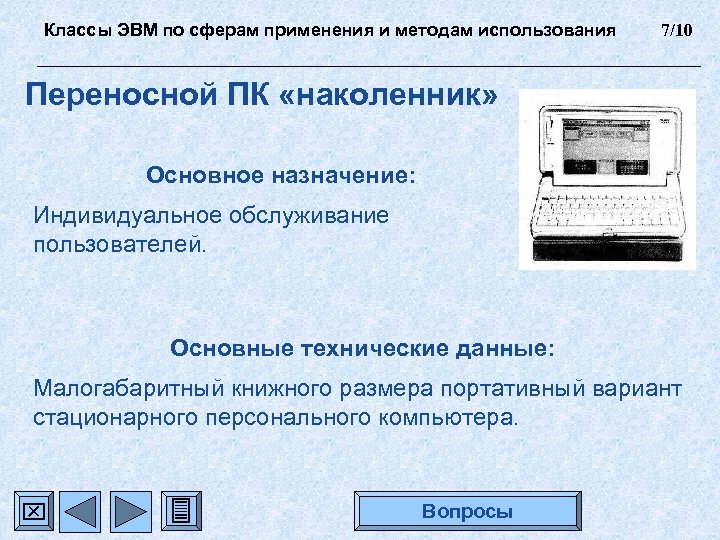 Классы ЭВМ по сферам применения и методам использования 7/10

Переносной ПК «наколенник»

Основное назначение:

Индивидуальное обслуживание пользователей.

Основные технические данные:

Малогабаритный книжного размера портативный вариант стационарного персонального компьютера.

Вопросы